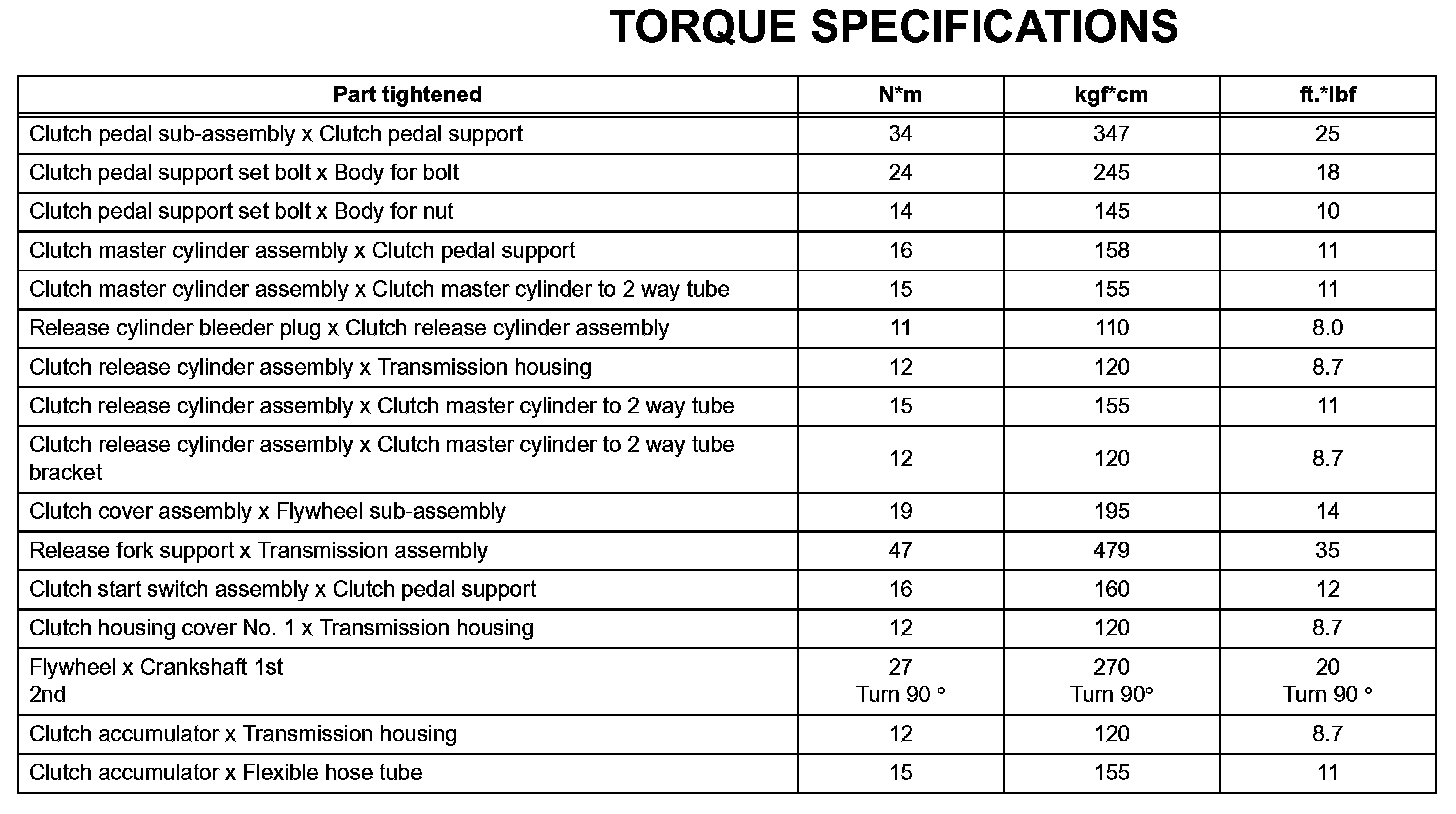 TORQUE SPECIFICATIONS

| Part tightened | N*m | kgf*cm | ft.*lbf |
|---|---|---|---|
| Clutch pedal sub-assembly x Clutch pedal support | 34 | 347 | 25 |
| Clutch pedal support set bolt x Body for bolt | 24 | 245 | 18 |
| Clutch pedal support set bolt x Body for nut | 14 | 145 | 10 |
| Clutch master cylinder assembly x Clutch pedal support | 16 | 158 | 11 |
| Clutch master cylinder assembly x Clutch master cylinder to 2 way tube | 15 | 155 | 11 |
| Release cylinder bleeder plug x Clutch release cylinder assembly | 11 | 110 | 8.0 |
| Clutch release cylinder assembly x Transmission housing | 12 | 120 | 8.7 |
| Clutch release cylinder assembly x Clutch master cylinder to 2 way tube | 15 | 155 | 11 |
| Clutch release cylinder assembly x Clutch master cylinder to 2 way tube bracket | 12 | 120 | 8.7 |
| Clutch cover assembly x Flywheel sub-assembly | 19 | 195 | 14 |
| Release fork support x Transmission assembly | 47 | 479 | 35 |
| Clutch start switch assembly x Clutch pedal support | 16 | 160 | 12 |
| Clutch housing cover No. 1 x Transmission housing | 12 | 120 | 8.7 |
| Flywheel x Crankshaft 1st 2nd | 27 Turn 90 ° | 270 Turn 90° | 20 Turn 90 ° |
| Clutch accumulator x Transmission housing | 12 | 120 | 8.7 |
| Clutch accumulator x Flexible hose tube | 15 | 155 | 11 |